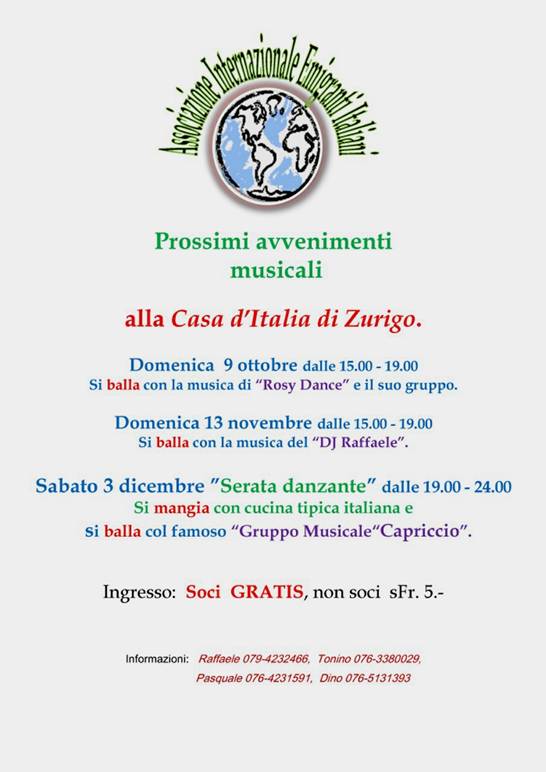 Associazione Internazionale Emigranti Italiani

Prossimi avvenimenti musicali

alla Casa d'Italia di Zurigo.

Domenica 9 ottobre dalle 15.00 - 19.00
Si balla con la musica di "Rosy Dance" e il suo gruppo.

Domenica 13 novembre dalle 15.00 - 19.00
Si balla con la musica del "DJ Raffaele".

Sabato 3 dicembre "Serata danzante" dalle 19.00 - 24.00
Si mangia con cucina tipica italiana e
si balla col famoso "Gruppo Musicale"Capriccio".

Ingresso: Soci GRATIS, non soci sFr. 5.-

Informazioni: Raffaele 079-4232466, Tonino 076-3380029,
Pasquale 076-4231591, Dino 076-5131393